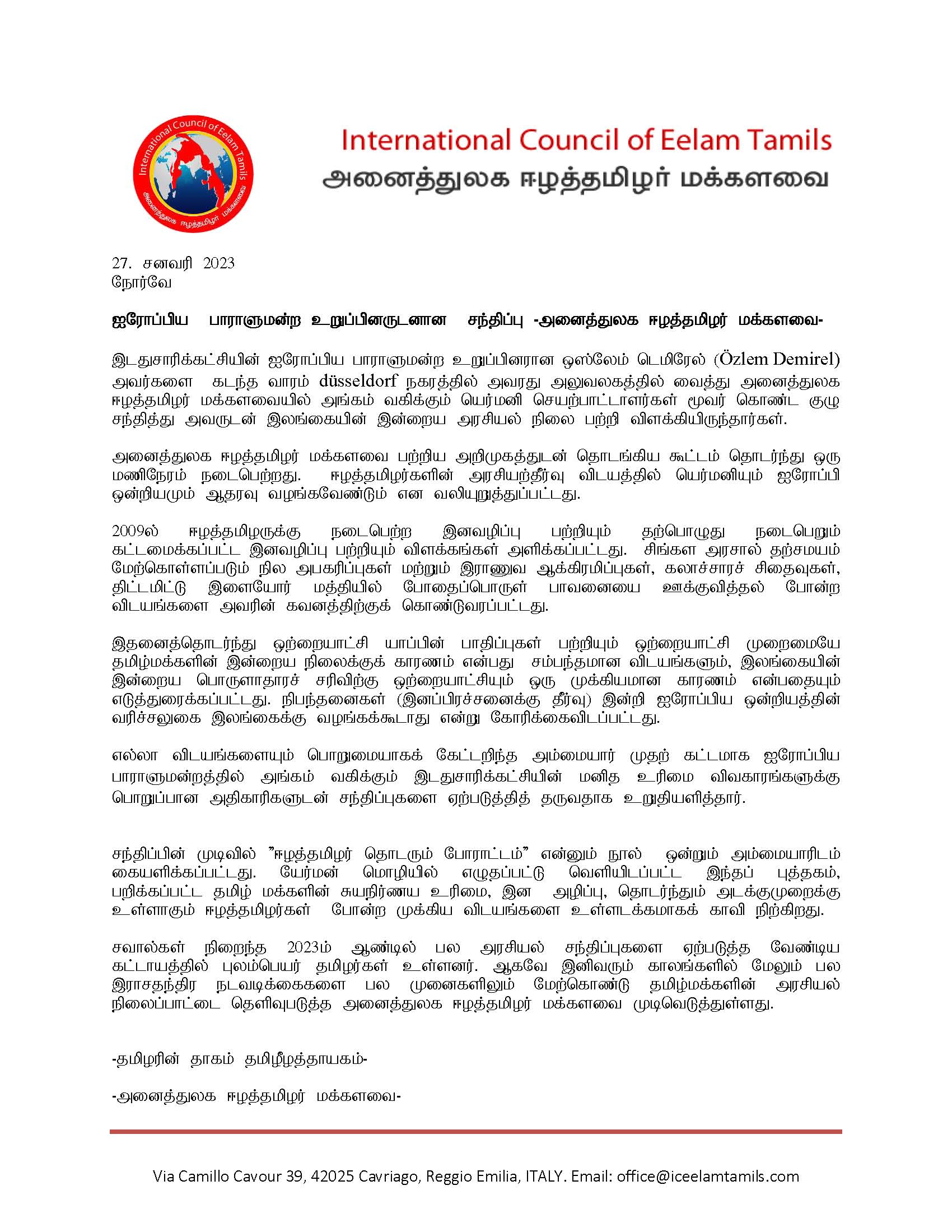 International Council of Eelam Tamils

அனைத்துலக ஈழத்தமிழர் மக்களவை

International Council of Eelam Tamils

அனைத்துலக ஈழத்தமிழர் மக்களவை

27. சனவரி 2023
நோர்வே

ஐரோப்பிய பாராளுமன்ற உறுப்பினருடனான சந்திப்பு -அனைத்துலக ஈழத்தமிழர் மக்களவை-

இடதுசாரிக்கட்சியின் ஐரோப்பிய பாராளுமன்ற உறுப்பினரான ஒஸ்லேம் டெமிரேல் (Özlem Demirel) அவர்களை கடந்த வாரம் düsseldorf நகரத்தில் அவரது அலுவலகத்தில் வைத்து அனைத்துலக ஈழத்தமிழர் மக்களவையில் அங்கம் வகிக்கும் யெர்மனி செயற்பாட்டாளர்கள் மூவர் கொண்ட குழு சந்தித்து அவருடன் இலங்கையின் இன்றைய அரசியல் நிலை பற்றி விளக்கியிருந்தார்கள்.

அனைத்துலக ஈழத்தமிழர் மக்களவை பற்றிய அறிமுகத்துடன் தொடங்கிய கூட்டம் தொடர்ந்து ஒரு மணிநேரம் நடைபெற்றது. ஈழத்தமிழர்களின் அரசியற்தீர்வு விடயத்தில் யெர்மனியும் ஐரோப்பி ஒன்றியமும் ஆதரவு வழங்கவேண்டும் என வலியுறுத்துப்பட்டது.

2009ல் ஈழத்தமிழருக்கு நடைபெற்ற இனவழிப்பு பற்றியும் தற்பொழுது நடைபெறும் கட்டமைக்கப்பட்ட இனவழிப்பு பற்றியும் விளக்கங்கள் அளிக்கப்பட்டது. சிங்கள அரசால் தற்சமயம் மேற்கொள்ளப்படும் நில அபகரிப்புகள் மற்றும் இராணுவ ஆக்கிரமிப்புகள், கலாச்சாரச் சிதைவுகள், திட்டமிட்டு இளையோர் மத்தியில் போதைப்பொருள் பாவனையை ஊக்குவித்தல் போன்ற விடயங்களை அவரின் கவனத்திற்குக் கொண்டுவரப்பட்டது.

இதனைத்தொடர்ந்து ஒற்றையாட்சி யாப்பின் பாதிப்புகள் பற்றியும் ஒற்றையாட்சி முறைமையே தமிழ்மக்களின் இன்றைய நிலைக்குக் காரணம் என்பது சம்பந்தமான விடயங்களும், இலங்கையின் இன்றைய பொருளாதாரச் சரிவிற்கு ஒற்றையாட்சியும் ஒரு முக்கியமான காரணம் என்பதையும் எடுத்துரைக்கப்பட்டது. நிபந்தனைகள் (இனப்பிரச்சனைக்கு தீர்வு) இன்றி ஐரோப்பிய ஒன்றியத்தின் வரிச்சலுகை இலங்கைக்கு வழங்கக்கூடாது என்று கோரிக்கைவிடப்பட்டது.

எல்லா விடயங்களையும் பொறுமையாகக் கேட்டறிந்த அம்மையார் முதற் கட்டமாக ஐரோப்பிய பாராளுமன்றத்தில் அங்கம் வகிக்கும் இடதுசாரிக்கட்சியின் மனித உரிமை விவகாரங்களுக்கு பொறுப்பான அதிகாரிகளுடன் சந்திப்புகளை ஏற்படுத்தித் தருவதாக உறுதியளித்தார்.

சந்திப்பின் முடிவில் "ஈழத்தமிழர் தொடரும் போராட்டம்" என்னும் நூல் ஒன்றும் அம்மையாரிடம் கையளிக்கப்பட்டது. யேர்மன் மொழியில் எழுதப்பட்டு வெளியிடப்பட்ட இந்தப் புத்தகம், பறிக்கப்பட்ட தமிழ் மக்களின் சுயநிர்ணய உரிமை, இன அழிப்பு, தொடர்ந்தும் அடக்குமுறைக்கு உள்ளாகும் ஈழத்தமிழர்கள் போன்ற முக்கிய விடயங்களை உள்ளடக்கமாகக் காவி நிற்கிறது.

சவால்கள் நிறைந்த 2023ம் ஆண்டில் பல அரசியல் சந்திப்புகளை ஏற்படுத்த வேண்டிய கட்டாயத்தில் புலம்பெயர் தமிழர்கள் உள்ளனர். ஆகவே இனிவரும் காலங்களில் மேலும் பல இராசதந்திர நடவடிக்கைகளை பல முனைகளிலும் மேற்கொண்டு தமிழ்மக்களின் அரசியல் நிலைப்பாட்டை தெளிவுபடுத்த அனைத்துலக ஈழத்தமிழர் மக்களவை முடிவெடுத்துள்ளது.

-தமிழரின் தாகம் தமிழீழத்தாயகம்-

-அனைத்துலக ஈழத்தமிழர் மக்களவை-

Via Camillo Cavour 39, 42025 Cavriago, Reggio Emilia, ITALY. Email: office@iceelamtamils.com